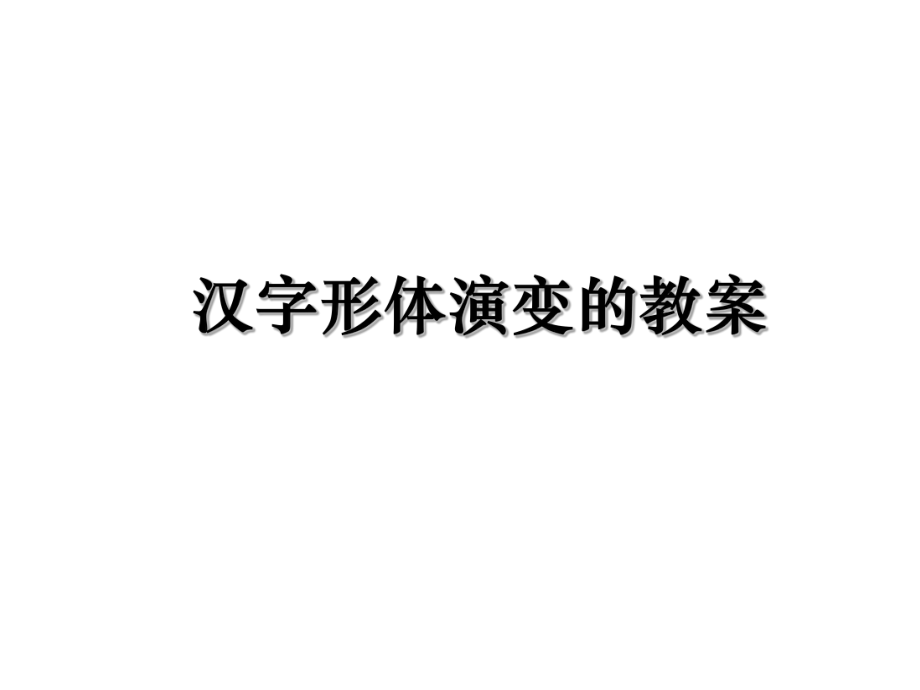 汉字形体演变的教案